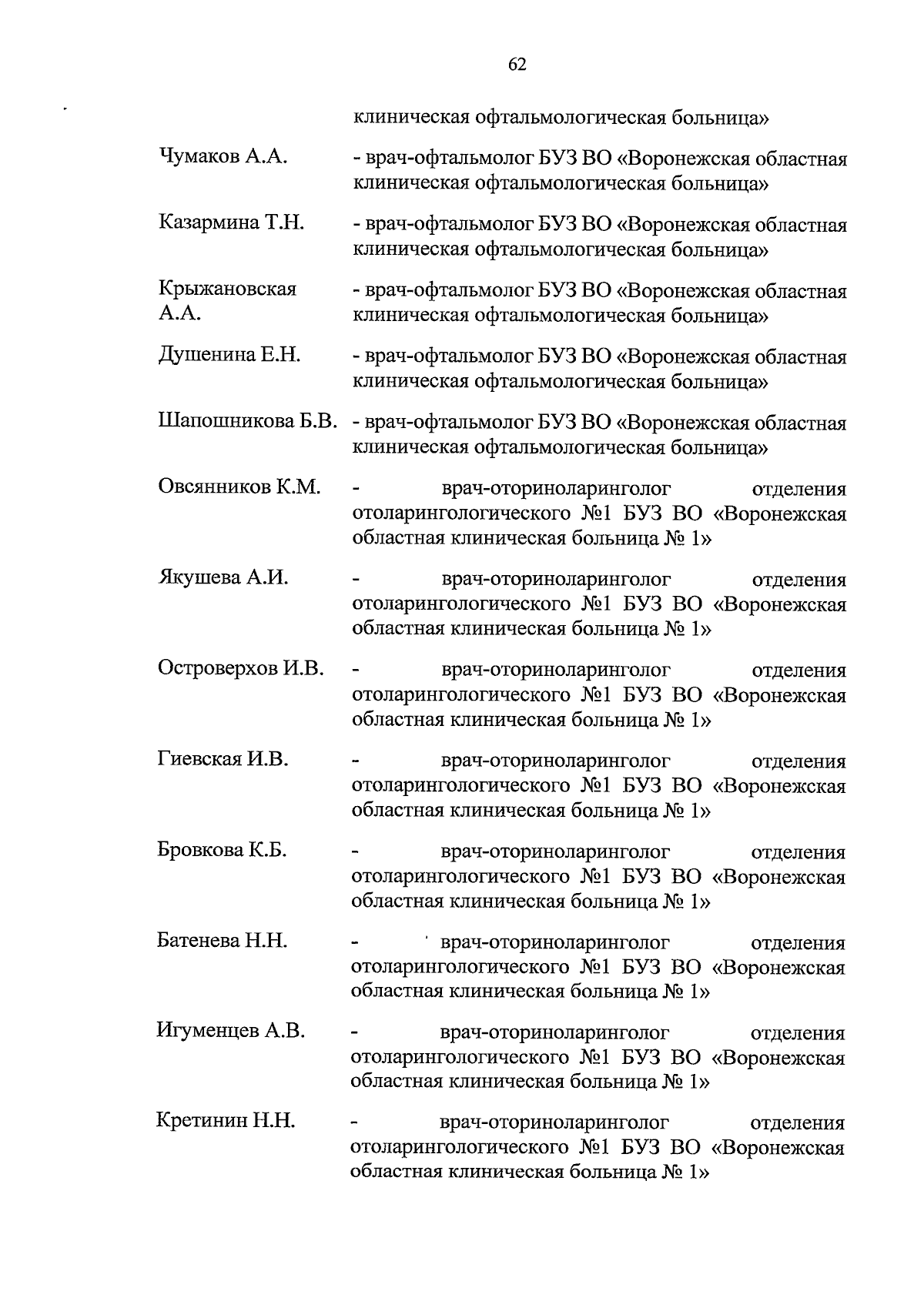 62

клиническая офтальмологическая больница»

Чумаков А.А. - врач-офтальмолог БУЗ ВО «Воронежская областная клиническая офтальмологическая больница»

Казармина Т.Н. - врач-офтальмолог БУЗ ВО «Воронежская областная клиническая офтальмологическая больница»

Крыжановская А.А. - врач-офтальмолог БУЗ ВО «Воронежская областная клиническая офтальмологическая больница»

Душенина Е.Н. - врач-офтальмолог БУЗ ВО «Воронежская областная клиническая офтальмологическая больница»

Шапошникова Б.В. - врач-офтальмолог БУЗ ВО «Воронежская областная клиническая офтальмологическая больница»

Овсянников К.М. - врач-оториноларинголог отделения отоларингологического №1 БУЗ ВО «Воронежская областная клиническая больница № 1»

Якушева А.И. - врач-оториноларинголог отделения отоларингологического №1 БУЗ ВО «Воронежская областная клиническая больница № 1»

Островерхов И.В. - врач-оториноларинголог отделения отоларингологического №1 БУЗ ВО «Воронежская областная клиническая больница № 1»

Гиевская И.В. - врач-оториноларинголог отделения отоларингологического №1 БУЗ ВО «Воронежская областная клиническая больница № 1»

Бровкова К.Б. - врач-оториноларинголог отделения отоларингологического №1 БУЗ ВО «Воронежская областная клиническая больница № 1»

Батенева Н.Н. - врач-оториноларинголог отделения отоларингологического №1 БУЗ ВО «Воронежская областная клиническая больница № 1»

Игуменцев А.В. - врач-оториноларинголог отделения отоларингологического №1 БУЗ ВО «Воронежская областная клиническая больница № 1»

Кретинин Н.Н. - врач-оториноларинголог отделения отоларингологического №1 БУЗ ВО «Воронежская областная клиническая больница № 1»